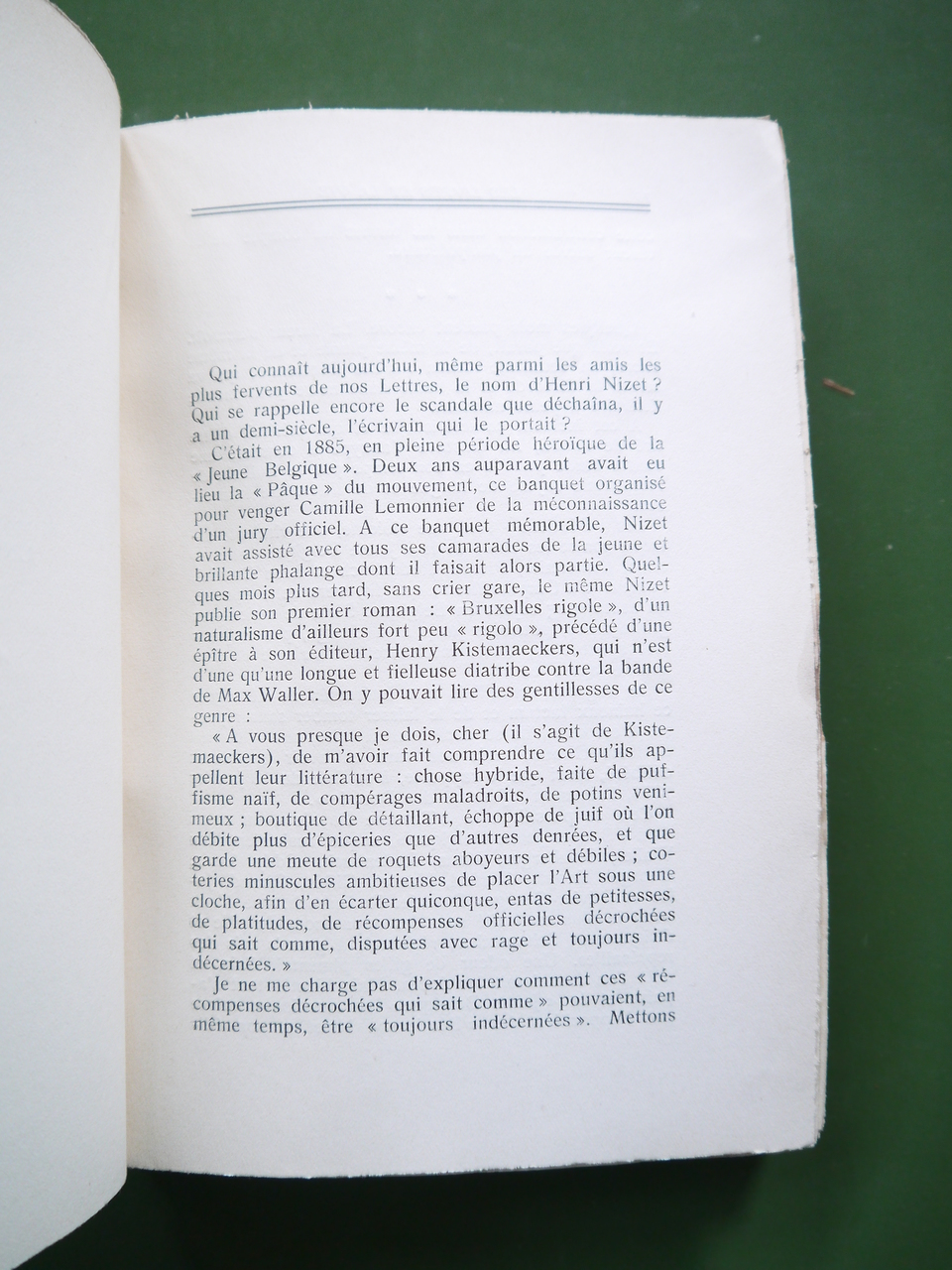 Qui connaît aujourd'hui, même parmi les amis les plus fervents de nos Lettres, le nom d'Henri Nizet ? Qui se rappelle encore le scandale que déchaîna, il y a un demi-siècle, l'écrivain qui le portait ?

C'était en 1885, en pleine période héroïque de la « Jeune Belgique ». Deux ans auparavant avait eu lieu la « Pâque » du mouvement, ce banquet organisé pour venger Camille Lemonnier de la méconnaissance d'un jury officiel. A ce banquet mémorable, Nizet avait assisté avec tous ses camarades de la jeune et brillante phalange dont il faisait alors partie. Quelques mois plus tard, sans crier gare, le même Nizet publie son premier roman : « Bruxelles rigole », d'un naturalisme d'ailleurs fort peu « rigolo », précédé d'une épître à son éditeur, Henry Kistemaeckers, qui n'est d'une qu'une longue et fielleuse diatribe contre la bande de Max Waller. On y pouvait lire des gentillesses de ce genre :

« A vous presque je dois, cher (il s'agit de Kistemaeckers), de m'avoir fait comprendre ce qu'ils appellent leur littérature : chose hybride, faite de puffisme naïf, de compérages maladroits, de potins venimeux ; boutique de détaillant, échoppe de juif où l'on débite plus d'épiceries que d'autres denrées, et que garde une meute de roquets aboyeurs et débiles ; coteries minuscules ambitieuses de placer l'Art sous une cloche, afin d'en écarter quiconque, entas de petitesses, de platitudes, de récompenses officielles décrochées qui sait comme, disputées avec rage et toujours indécernées. »

Je ne me charge pas d'expliquer comment ces « récompenses décrochées qui sait comme » pouvaient, en même temps, être « toujours indécernées ». Mettons